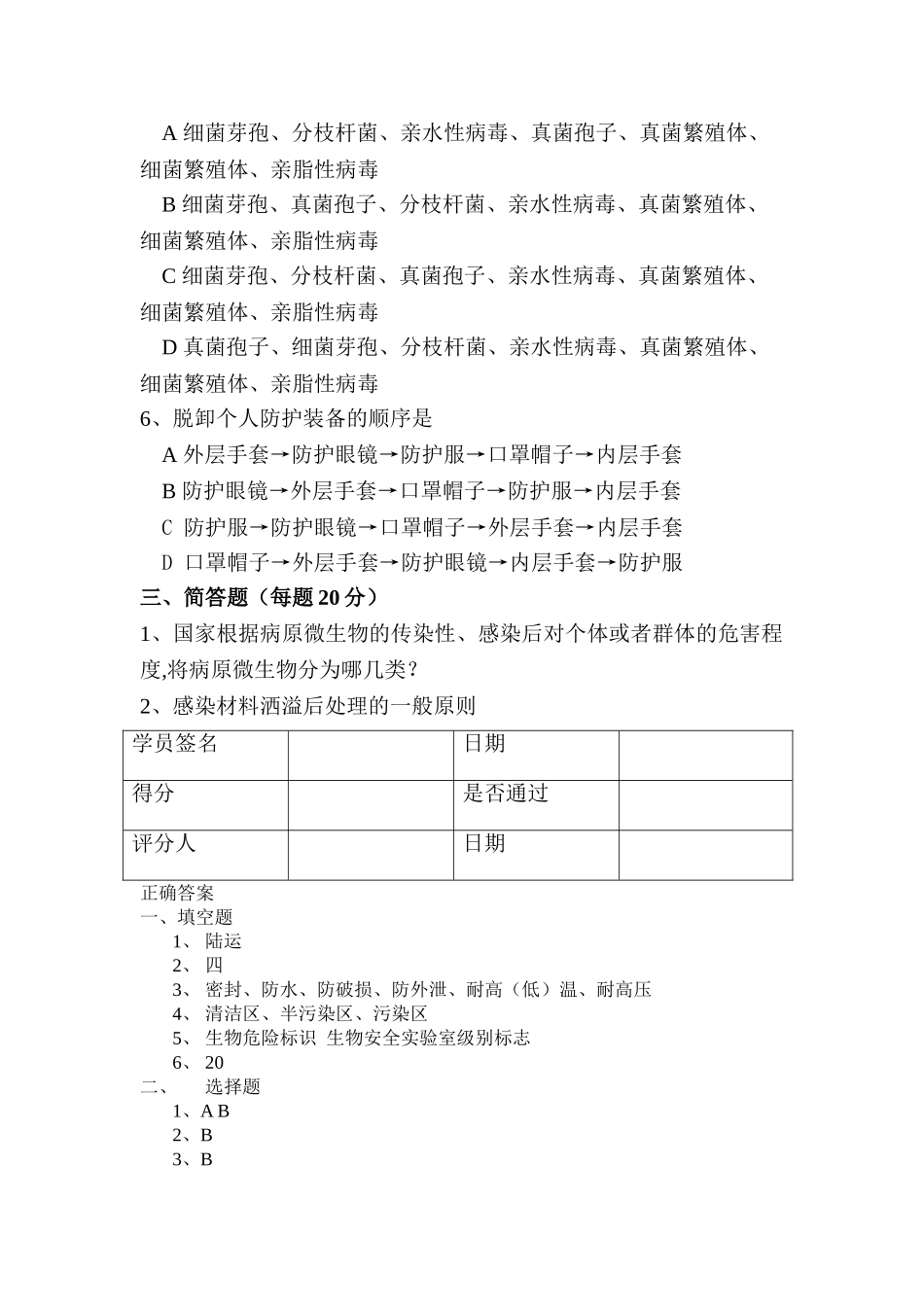 A 细菌芽孢、分枝杆菌、亲水性病毒、真菌孢子、真菌繁殖体、细菌繁殖体、亲脂性病毒

B 细菌芽孢、真菌孢子、分枝杆菌、亲水性病毒、真菌繁殖体、细菌繁殖体、亲脂性病毒

C 细菌芽孢、分枝杆菌、真菌孢子、亲水性病毒、真菌繁殖体、细菌繁殖体、亲脂性病毒

D 真菌孢子、细菌芽孢、分枝杆菌、亲水性病毒、真菌繁殖体、细菌繁殖体、亲脂性病毒

6、脱卸个人防护装备的顺序是

A 外层手套→防护眼镜→防护服→口罩帽子→内层手套

B 防护眼镜→外层手套→口罩帽子→防护服→内层手套

C 防护服→防护眼镜→口罩帽子→外层手套→内层手套

D 口罩帽子→外层手套→防护眼镜→内层手套→防护服

三、简答题（每题 20 分）

1、国家根据病原微生物的传染性、感染后对个体或者群体的危害程度,将病原微生物分为哪几类？

2、感染材料洒溢后处理的一般原则

| 学员签名 | | 日期 | |
|---|---|---|---|
| 得分 | | 是否通过 | |
| 评分人 | | 日期 | |

正确答案

一、填空题

1、 陆运

2、 四

3、 密封、防水、防破损、防外泄、耐高（低）温、耐高压

4、 清洁区、半污染区、污染区

5、 生物危险标识 生物安全实验室级别标志

6、 20

二、 选择题

1、A B

2、B

3、B